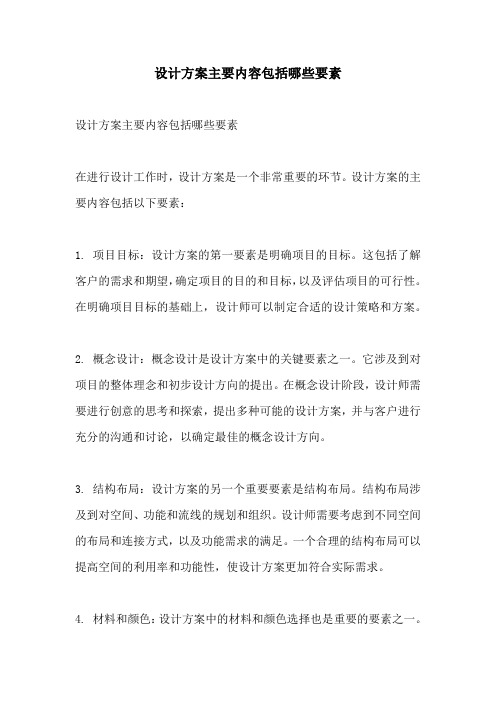 设计方案主要内容包括哪些要素

设计方案主要内容包括哪些要素

在进行设计工作时，设计方案是一个非常重要的环节。设计方案的主要内容包括以下要素：

1. 项目目标：设计方案的第一要素是明确项目的目标。这包括了解客户的需求和期望，确定项目的目的和目标，以及评估项目的可行性。在明确项目目标的基础上，设计师可以制定合适的设计策略和方案。

2. 概念设计：概念设计是设计方案中的关键要素之一。它涉及到对项目的整体理念和初步设计方向的提出。在概念设计阶段，设计师需要进行创意的思考和探索，提出多种可能的设计方案，并与客户进行充分的沟通和讨论，以确定最佳的概念设计方向。

3. 结构布局：设计方案的另一个重要要素是结构布局。结构布局涉及到对空间、功能和流线的规划和组织。设计师需要考虑到不同空间的布局和连接方式，以及功能需求的满足。一个合理的结构布局可以提高空间的利用率和功能性，使设计方案更加符合实际需求。

4. 材料和颜色：设计方案中的材料和颜色选择也是重要的要素之一。